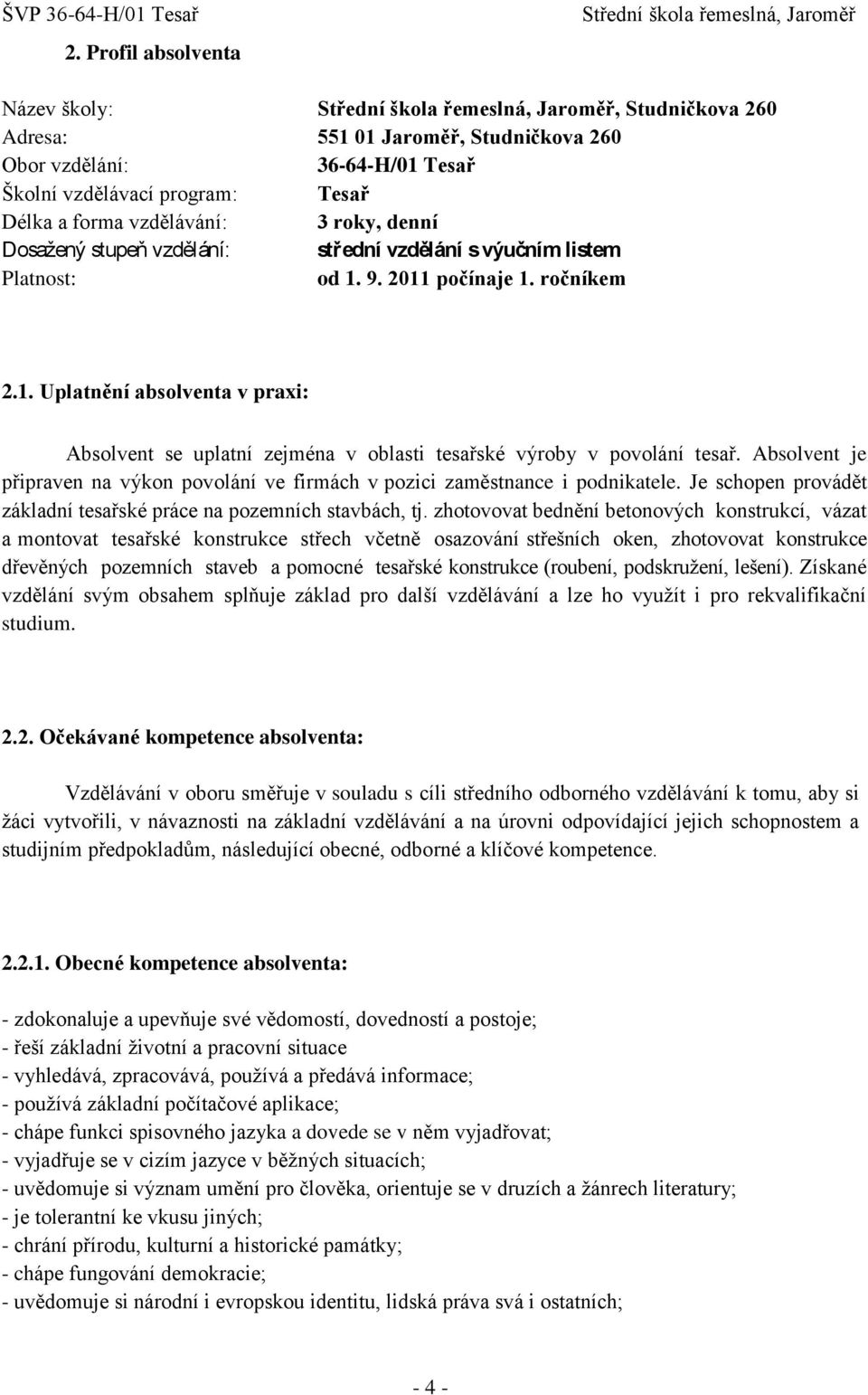 ŠVP 36-64-H/01 Tesař Střední škola řemeslná, Jaroměř

2. Profil absolventa

Název školy: Střední škola řemeslná, Jaroměř, Studničkova 260
Adresa: 551 01 Jaroměř, Studničkova 260
Obor vzdělání: 36-64-H/01 Tesař
Školní vzdělávací program: Tesař
Délka a forma vzdělávání: 3 roky, denní
Dosažený stupeň vzdělání: střední vzdělání s výučním listem
Platnost: od 1. 9. 2011 počínaje 1. ročníkem

2.1. Uplatnění absolventa v praxi:

Absolvent se uplatní zejména v oblasti tesařské výroby v povolání tesař. Absolvent je připraven na výkon povolání ve firmách v pozici zaměstnance i podnikatele. Je schopen provádět základní tesařské práce na pozemních stavbách, tj. zhotovovat bednění betonových konstrukcí, vázat a montovat tesařské konstrukce střech včetně osazování střešních oken, zhotovovat konstrukce dřevěných pozemních staveb a pomocné tesařské konstrukce (roubení, podskružení, lešení). Získané vzdělání svým obsahem splňuje základ pro další vzdělávání a lze ho využít i pro rekvalifikační studium.

2.2. Očekávané kompetence absolventa:

Vzdělávání v oboru směřuje v souladu s cíli středního odborného vzdělávání k tomu, aby si žáci vytvořili, v návaznosti na základní vzdělávání a na úrovni odpovídající jejich schopnostem a studijním předpokladům, následující obecné, odborné a klíčové kompetence.

2.2.1. Obecné kompetence absolventa:

- zdokonaluje a upevňuje své vědomostí, dovedností a postoje;
- řeší základní životní a pracovní situace
- vyhledává, zpracovává, používá a předává informace;
- používá základní počítačové aplikace;
- chápe funkci spisovného jazyka a dovede se v něm vyjadřovat;
- vyjadřuje se v cizím jazyce v běžných situacích;
- uvědomuje si význam umění pro člověka, orientuje se v druzích a žánrech literatury;
- je tolerantní ke vkusu jiných;
- chrání přírodu, kulturní a historické památky;
- chápe fungování demokracie;
- uvědomuje si národní i evropskou identitu, lidská práva svá i ostatních;

- 4 -